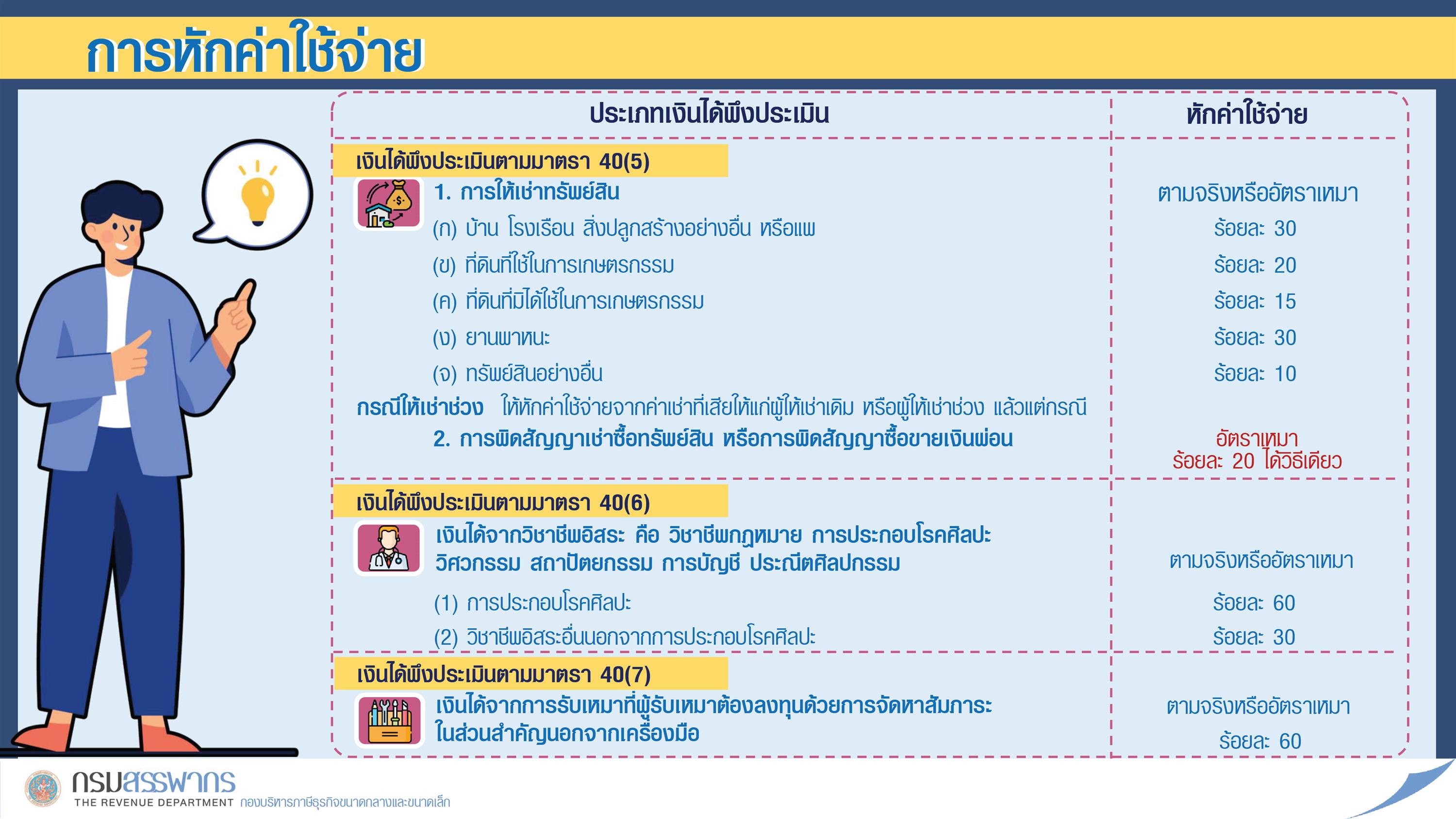 การหักค่าใช้จ่าย

| ประเภทเงินได้พึงประเมิน | หักค่าใช้จ่าย |
|---|---|
| เงินได้พึงประเมินตามมาตรา 40(5) | |
| 1. การให้เช่าทรัพย์สิน | ตามจริงหรืออัตราเหมา |
| (ก) บ้าน โรงเรือน สิ่งปลูกสร้างอย่างอื่น หรือแพ | ร้อยละ 30 |
| (ข) ที่ดินที่ใช้ในการเกษตรกรรม | ร้อยละ 20 |
| (ค) ที่ดินที่มิได้ใช้ในการเกษตรกรรม | ร้อยละ 15 |
| (ง) ยานพาหนะ | ร้อยละ 30 |
| (จ) ทรัพย์สินอย่างอื่น | ร้อยละ 10 |
| กรณีให้เช่าช่วง ให้หักค่าใช้จ่ายจากค่าเช่าที่เสียให้แก่ผู้ให้เช่าเดิม หรือผู้ให้เช่าช่วง แล้วแต่กรณี | |
| 2. การผิดสัญญาเช่าซื้อทรัพย์สิน หรือการผิดสัญญาซื้อขายเงินผ่อน | อัตราเหมา ร้อยละ 20 ได้วิธีเดียว |
| เงินได้พึงประเมินตามมาตรา 40(6) | |
| เงินได้จากวิชาชีพอิสระ คือ วิชาชีพกฎหมาย การประกอบโรคศิลปะ วิศวกรรม สถาปัตยกรรม การบัญชี ประณีตศิลปกรรม | ตามจริงหรืออัตราเหมา |
| (1) การประกอบโรคศิลปะ | ร้อยละ 60 |
| (2) วิชาชีพอิสระอื่นนอกจากการประกอบโรคศิลปะ | ร้อยละ 30 |
| เงินได้พึงประเมินตามมาตรา 40(7) | |
| เงินได้จากการรับเหมาที่ผู้รับเหมาต้องลงทุนด้วยการจัดหาสัมภาระในส่วนสำคัญนอกจากเครื่องมือ | ตามจริงหรืออัตราเหมา ร้อยละ 60 |

กรมสรรพากร
THE REVENUE DEPARTMENT กองบริหารภาษีธุรกิจขนาดกลางและขนาดเล็ก